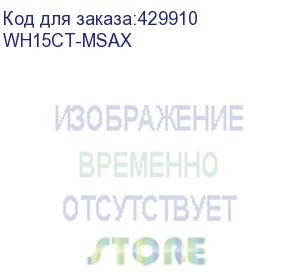 Код для заказа:429910
WH15CT-MSAX

ИЗОБРАЖЕНИЕ
ВРЕМЕННО
ОТСУТСТВУЕТ
STORE